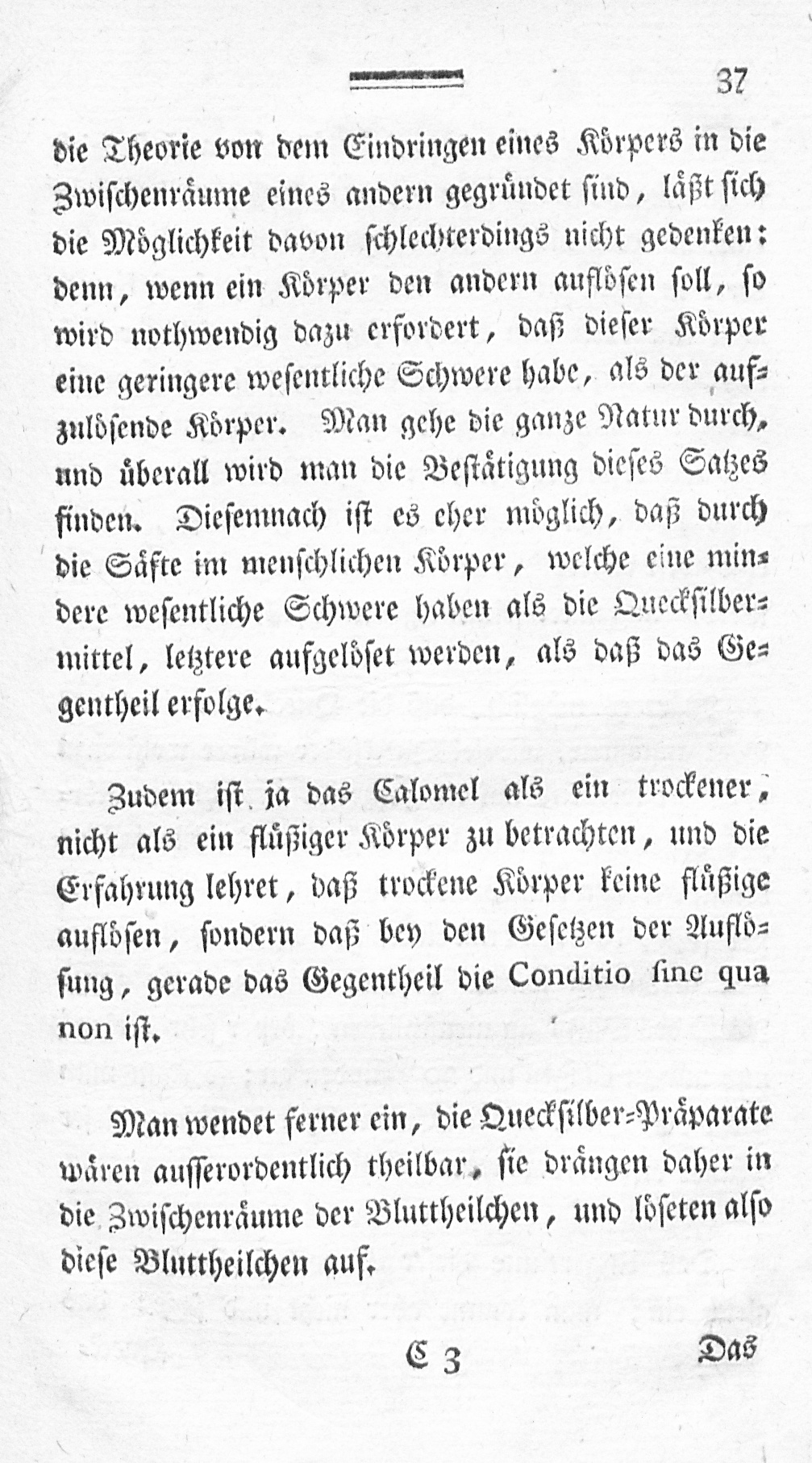 37

die Theorie von dem Eindringen eines Körpers in die Zwischenräume eines andern gegründet sind, läßt sich die Möglichkeit davon schlechterdings nicht gedenken: denn, wenn ein Körper den andern auflösen soll, so wird nothwendig dazu erfordert, daß dieser Körper eine geringere wesentliche Schwere habe, als der aufzulösende Körper. Man gehe die ganze Natur durch, und überall wird man die Bestätigung dieses Satzes finden. Diesemnach ist es eher möglich, daß durch die Säfte im menschlichen Körper, welche eine mindere wesentliche Schwere haben als die Quecksilbermittel, letztere aufgelöset werden, als daß das Gegentheil erfolge.

Zudem ist ja das Calomel als ein trockener, nicht als ein flüßiger Körper zu betrachten, und die Erfahrung lehret, daß trockene Körper keine flüßige auflösen, sondern daß bey den Gesetzen der Auflösung, gerade das Gegentheil die Conditio sine qua non ist.

Man wendet ferner ein, die Quecksilber-Präparate wären ausserordentlich theilbar, sie drängen daher in die Zwischenräume der Bluttheilchen, und löseten also diese Bluttheilchen auf.

C 3

Das